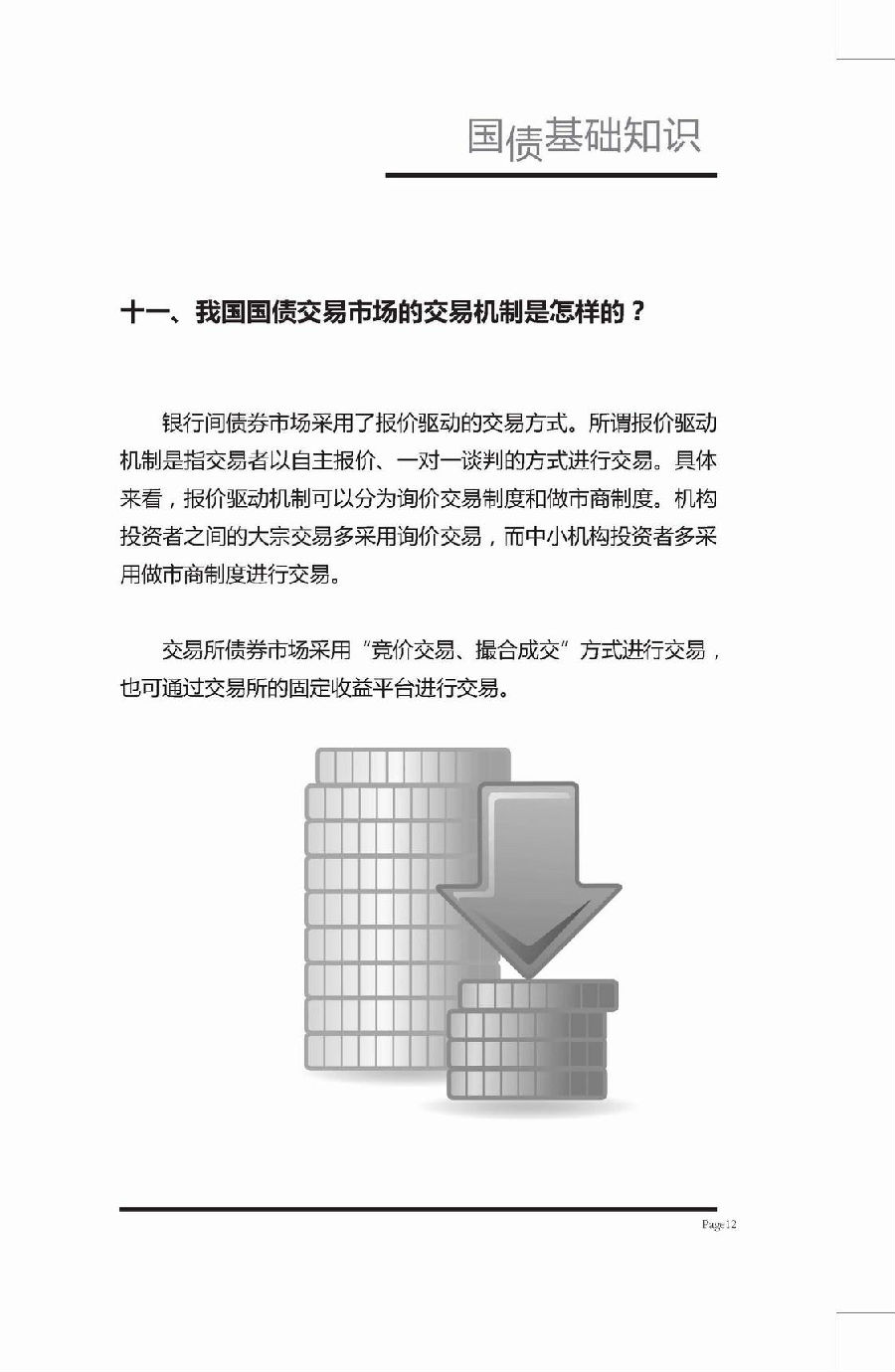 国债基础知识

十一、我国国债交易市场的交易机制是怎样的？

银行间债券市场采用了报价驱动的交易方式。所谓报价驱动机制是指交易者以自主报价、一对一谈判的方式进行交易。具体来看，报价驱动机制可以分为询价交易制度和做市商制度。机构投资者之间的大宗交易多采用询价交易，而中小机构投资者多采用做市商制度进行交易。

交易所债券市场采用“竞价交易、撮合成交”方式进行交易，也可通过交易所的固定收益平台进行交易。

Page 12